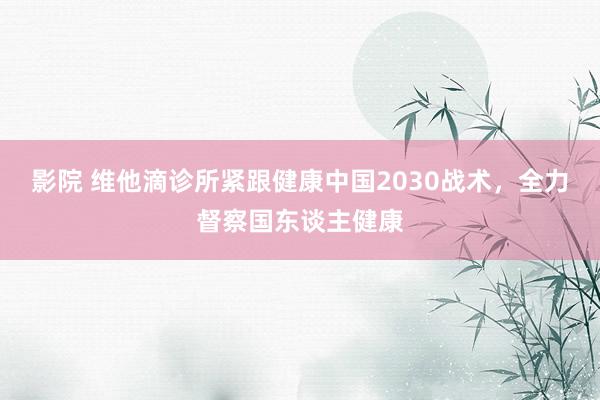 影院 维他滴诊所紧跟健康中国2030战术，全力督察国东谈主健康